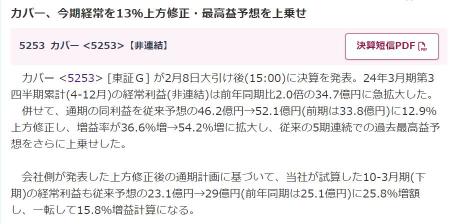 カバー、今期経常を13%上方修正・最高益予想を上乗せ

5253 カバー <5253>【非連結】

決算短信PDF

カバー <5253> [東証G] が2月8日大引け後(15:00)に決算を発表。24年3月期第3四半期累計(4-12月)の経常利益(非連結)は前年同期比2.0倍の34.7億円に急拡大した。
併せて、通期の同利益を従来予想の46.2億円→52.1億円(前期は33.8億円)に12.9%上方修正し、増益率が36.6%増→54.2%増に拡大し、従来の5期連続での過去最高益予想をさらに上乗せした。

会社側が発表した上方修正後の通期計画に基づいて、当社が試算した10-3月期(下期)の経常利益も従来予想の23.1億円→29億円(前年同期は25.1億円)に25.8%増額し、一転して15.8%増益計算になる。